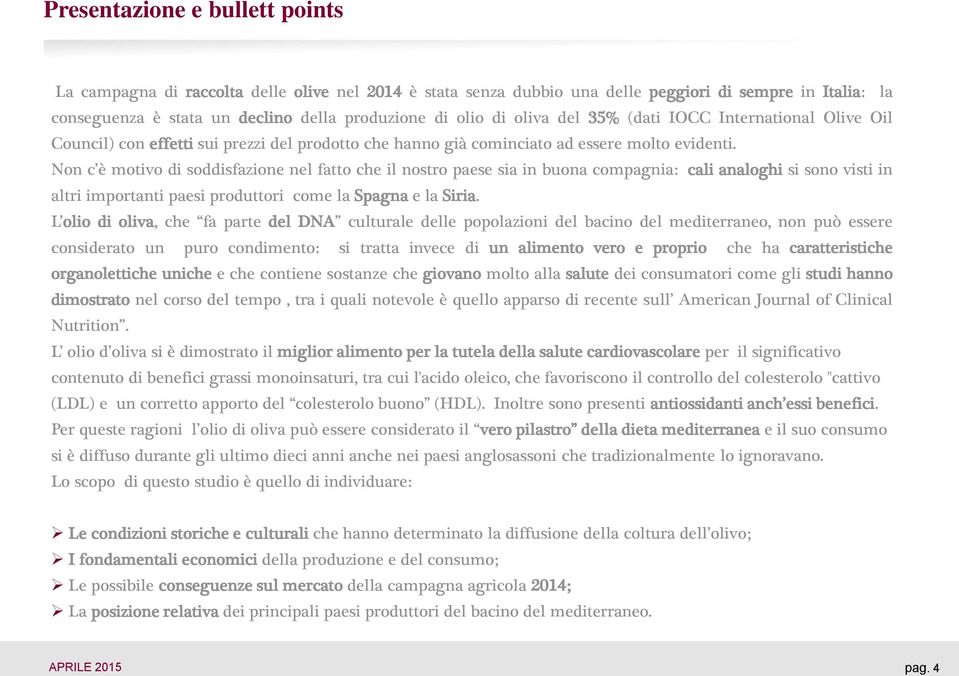 Presentazione e bullett points

La campagna di raccolta delle olive nel 2014 è stata senza dubbio una delle peggiori di sempre in Italia: la conseguenza è stata un declino della produzione di olio di oliva del 35% (dati IOCC International Olive Oil Council) con effetti sui prezzi del prodotto che hanno già cominciato ad essere molto evidenti.
Non c'è motivo di soddisfazione nel fatto che il nostro paese sia in buona compagnia: cali analoghi si sono visti in altri importanti paesi produttori come la Spagna e la Siria.
L'olio di oliva, che "fa parte del DNA" culturale delle popolazioni del bacino del mediterraneo, non può essere considerato un puro condimento: si tratta invece di un alimento vero e proprio che ha caratteristiche organolettiche uniche e che contiene sostanze che giovano molto alla salute dei consumatori come gli studi hanno dimostrato nel corso del tempo , tra i quali notevole è quello apparso di recente sull' American Journal of Clinical Nutrition".
L' olio d'oliva si è dimostrato il miglior alimento per la tutela della salute cardiovascolare per il significativo contenuto di benefici grassi monoinsaturi, tra cui l'acido oleico, che favoriscono il controllo del colesterolo "cattivo (LDL) e un corretto apporto del "colesterolo buono" (HDL). Inoltre sono presenti antiossidanti anch'essi benefici.
Per queste ragioni l'olio di oliva può essere considerato il "vero pilastro" della dieta mediterranea e il suo consumo si è diffuso durante gli ultimo dieci anni anche nei paesi anglosassoni che tradizionalmente lo ignoravano.
Lo scopo di questo studio è quello di individuare:

➢ Le condizioni storiche e culturali che hanno determinato la diffusione della coltura dell'olivo;
➢ I fondamentali economici della produzione e del consumo;
➢ Le possibile conseguenze sul mercato della campagna agricola 2014;
➢ La posizione relativa dei principali paesi produttori del bacino del mediterraneo.

APRILE 2015

pag. 4